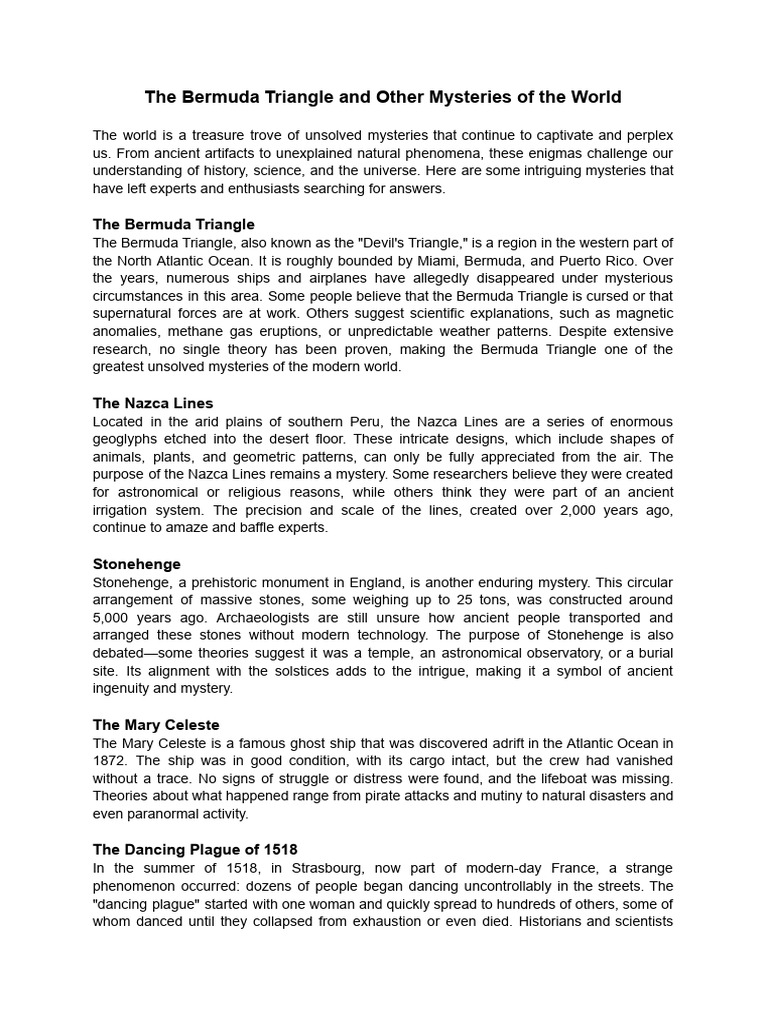 The Bermuda Triangle and Other Mysteries of the World

The world is a treasure trove of unsolved mysteries that continue to captivate and perplex us. From ancient artifacts to unexplained natural phenomena, these enigmas challenge our understanding of history, science, and the universe. Here are some intriguing mysteries that have left experts and enthusiasts searching for answers.

The Bermuda Triangle
The Bermuda Triangle, also known as the "Devil's Triangle," is a region in the western part of the North Atlantic Ocean. It is roughly bounded by Miami, Bermuda, and Puerto Rico. Over the years, numerous ships and airplanes have allegedly disappeared under mysterious circumstances in this area. Some people believe that the Bermuda Triangle is cursed or that supernatural forces are at work. Others suggest scientific explanations, such as magnetic anomalies, methane gas eruptions, or unpredictable weather patterns. Despite extensive research, no single theory has been proven, making the Bermuda Triangle one of the greatest unsolved mysteries of the modern world.

The Nazca Lines
Located in the arid plains of southern Peru, the Nazca Lines are a series of enormous geoglyphs etched into the desert floor. These intricate designs, which include shapes of animals, plants, and geometric patterns, can only be fully appreciated from the air. The purpose of the Nazca Lines remains a mystery. Some researchers believe they were created for astronomical or religious reasons, while others think they were part of an ancient irrigation system. The precision and scale of the lines, created over 2,000 years ago, continue to amaze and baffle experts.

Stonehenge
Stonehenge, a prehistoric monument in England, is another enduring mystery. This circular arrangement of massive stones, some weighing up to 25 tons, was constructed around 5,000 years ago. Archaeologists are still unsure how ancient people transported and arranged these stones without modern technology. The purpose of Stonehenge is also debated—some theories suggest it was a temple, an astronomical observatory, or a burial site. Its alignment with the solstices adds to the intrigue, making it a symbol of ancient ingenuity and mystery.

The Mary Celeste
The Mary Celeste is a famous ghost ship that was discovered adrift in the Atlantic Ocean in 1872. The ship was in good condition, with its cargo intact, but the crew had vanished without a trace. No signs of struggle or distress were found, and the lifeboat was missing. Theories about what happened range from pirate attacks and mutiny to natural disasters and even paranormal activity.

The Dancing Plague of 1518
In the summer of 1518, in Strasbourg, now part of modern-day France, a strange phenomenon occurred: dozens of people began dancing uncontrollably in the streets. The "dancing plague" started with one woman and quickly spread to hundreds of others, some of whom danced until they collapsed from exhaustion or even died. Historians and scientists